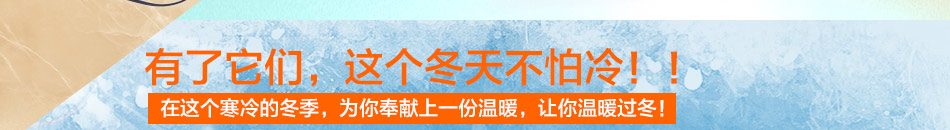 有了它们，这个冬天不怕冷！！

在这个寒冷的冬季，为你奉献上一份温暖，让你温暖过冬！